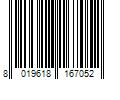 8 019618 167052